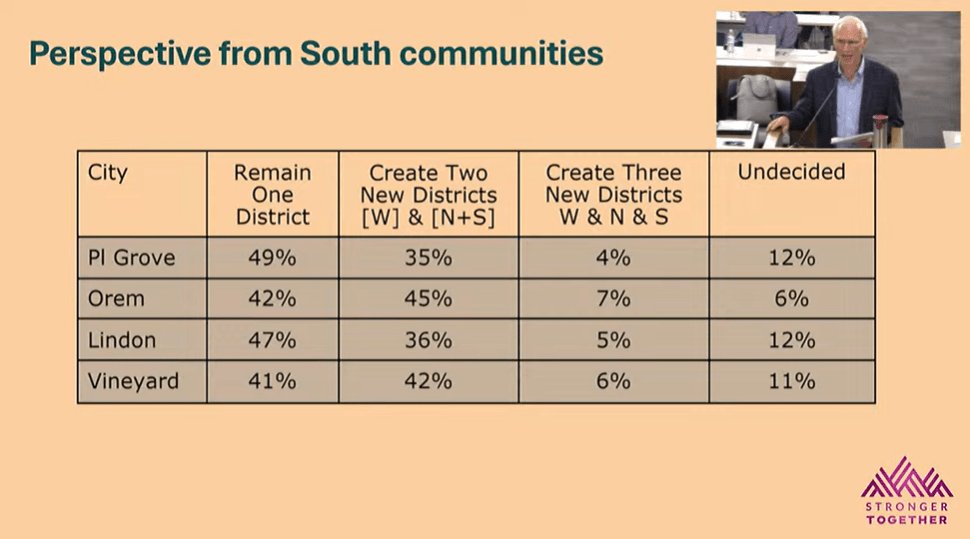 Perspective from South communities

| City | Remain One District | Create Two New Districts [W] & [N+S] | Create Three New Districts W & N & S | Undecided |
|---|---|---|---|---|
| Pl Grove | 49% | 35% | 4% | 12% |
| Orem | 42% | 45% | 7% | 6% |
| Lindon | 47% | 36% | 5% | 12% |
| Vineyard | 41% | 42% | 6% | 11% |

STRONGER
TOGETHER